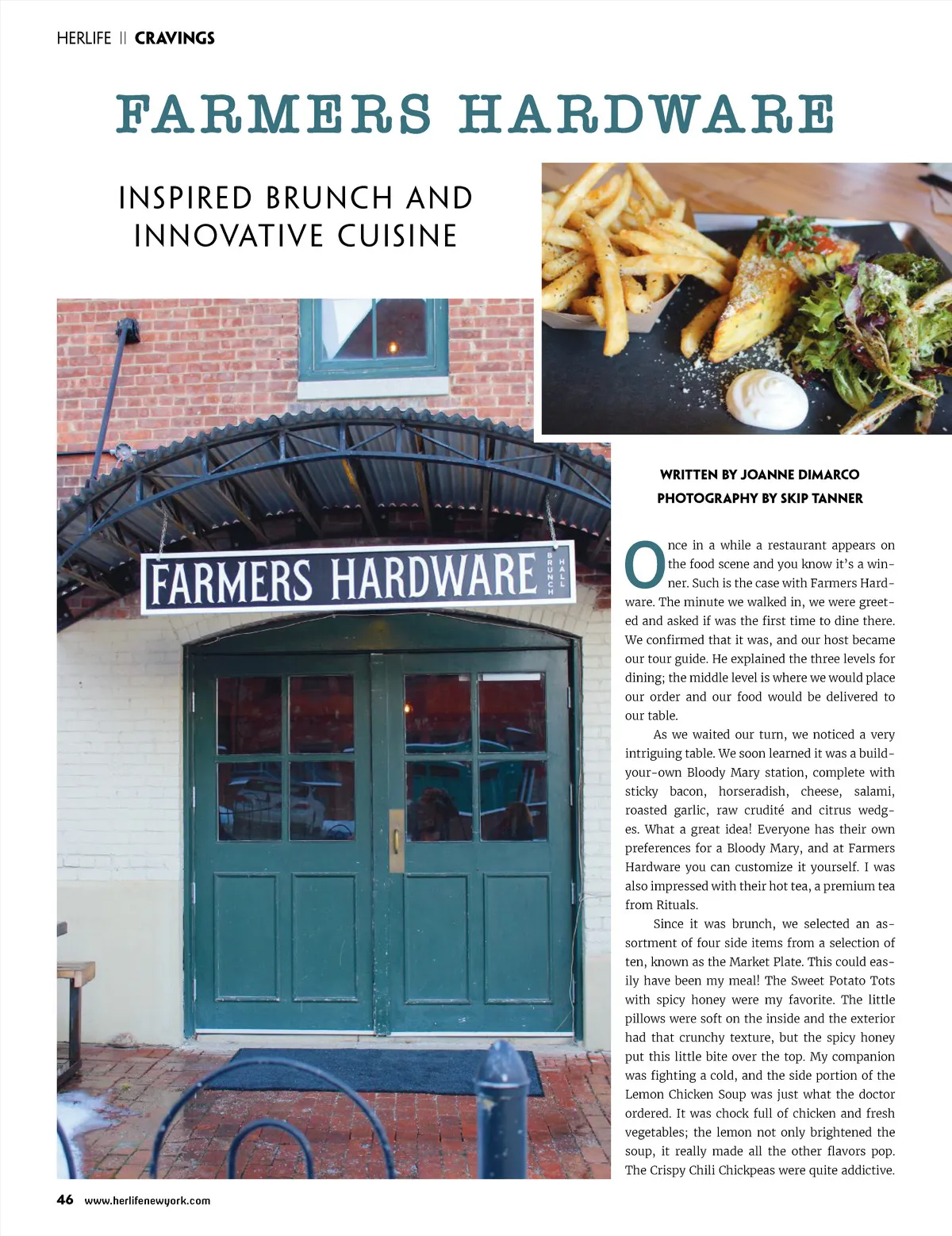 HERLIFE || CRAVINGS

FARMERS HARDWARE

INSPIRED BRUNCH AND INNOVATIVE CUISINE

FARMERS HARDWARE BRUNCH HALL

WRITTEN BY JOANNE DIMARCO
PHOTOGRAPHY BY SKIP TANNER

Once in a while a restaurant appears on the food scene and you know it's a winner. Such is the case with Farmers Hardware. The minute we walked in, we were greeted and asked if was the first time to dine there. We confirmed that it was, and our host became our tour guide. He explained the three levels for dining; the middle level is where we would place our order and our food would be delivered to our table.

As we waited our turn, we noticed a very intriguing table. We soon learned it was a build-your-own Bloody Mary station, complete with sticky bacon, horseradish, cheese, salami, roasted garlic, raw crudité and citrus wedges. What a great idea! Everyone has their own preferences for a Bloody Mary, and at Farmers Hardware you can customize it yourself. I was also impressed with their hot tea, a premium tea from Rituals.

Since it was brunch, we selected an assortment of four side items from a selection of ten, known as the Market Plate. This could easily have been my meal! The Sweet Potato Tots with spicy honey were my favorite. The little pillows were soft on the inside and the exterior had that crunchy texture, but the spicy honey put this little bite over the top. My companion was fighting a cold, and the side portion of the Lemon Chicken Soup was just what the doctor ordered. It was chock full of chicken and fresh vegetables; the lemon not only brightened the soup, it really made all the other flavors pop. The Crispy Chili Chickpeas were quite addictive.

46 www.herlifenewyork.com